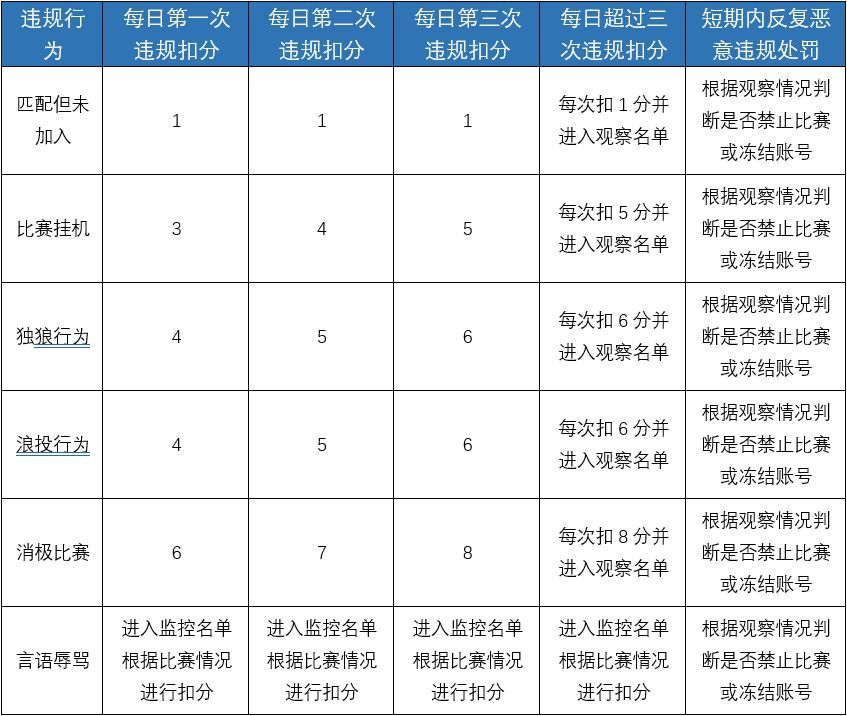 | 违规行为 | 每日第一次违规扣分 | 每日第二次违规扣分 | 每日第三次违规扣分 | 每日超过三次违规扣分 | 短期内反复恶意违规处罚 |
|---|---|---|---|---|---|
| 匹配但未加入 | 1 | 1 | 1 | 每次扣 1 分并进入观察名单 | 根据观察情况判断是否禁止比赛或冻结账号 |
| 比赛挂机 | 3 | 4 | 5 | 每次扣 5 分并进入观察名单 | 根据观察情况判断是否禁止比赛或冻结账号 |
| 独狼行为 | 4 | 5 | 6 | 每次扣 6 分并进入观察名单 | 根据观察情况判断是否禁止比赛或冻结账号 |
| 浪投行为 | 4 | 5 | 6 | 每次扣 6 分并进入观察名单 | 根据观察情况判断是否禁止比赛或冻结账号 |
| 消极比赛 | 6 | 7 | 8 | 每次扣 8 分并进入观察名单 | 根据观察情况判断是否禁止比赛或冻结账号 |
| 言语辱骂 | 进入监控名单根据比赛情况进行扣分 | 进入监控名单根据比赛情况进行扣分 | 进入监控名单根据比赛情况进行扣分 | 进入监控名单根据比赛情况进行扣分 | 根据观察情况判断是否禁止比赛或冻结账号 |